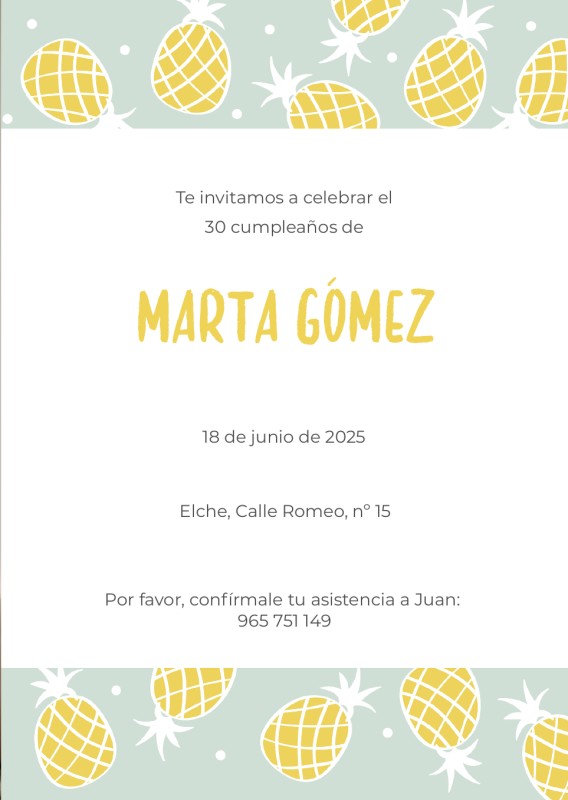 Te invitamos a celebrar el
30 cumpleaños de

MARTA GÓMEZ

18 de junio de 2025

Elche, Calle Romeo, nº 15

Por favor, confírmale tu asistencia a Juan:
965 751 149